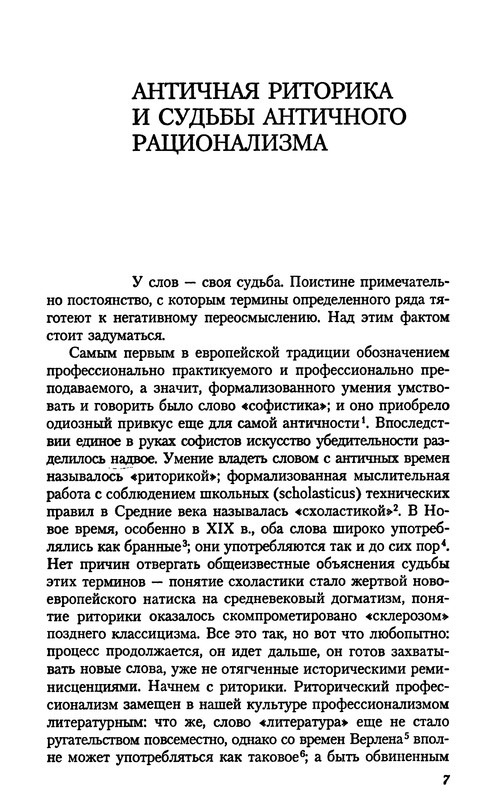 АНТИЧНАЯ РИТОРИКА И СУДЬБЫ АНТИЧНОГО РАЦИОНАЛИЗМА

У слов — своя судьба. Поистине примечательно постоянство, с которым термины определенного ряда тяготеют к негативному переосмыслению. Над этим фактом стоит задуматься.

Самым первым в европейской традиции обозначением профессионально практикуемого и профессионально преподаваемого, а значит, формализованного умения умствовать и говорить было слово «софистика»; и оно приобрело одиозный привкус еще для самой античности$^1$. Впоследствии единое в руках софистов искусство убедительности разделилось надвое. Умение владеть словом с античных времен называлось «риторикой»; формализованная мыслительная работа с соблюдением школьных (scholasticus) технических правил в Средние века называлась «схоластикой»$^2$. В Новое время, особенно в XIX в., оба слова широко употреблялись как бранные$^3$; они употребляются так и до сих пор$^4$. Нет причин отвергать общеизвестные объяснения судьбы этих терминов — понятие схоластики стало жертвой новоевропейского натиска на средневековый догматизм, понятие риторики оказалось скомпрометировано «склерозом» позднего классицизма. Все это так, но вот что любопытно: процесс продолжается, он идет дальше, он готов захватывать новые слова, уже не отягченные историческими реминисценциями. Начнем с риторики. Риторический профессионализм замещен в нашей культуре профессионализмом литературным: что же, слово «литература» еще не стало ругательством повсеместно, однако со времен Верлена$^5$ вполне может употребляться как таковое$^6$; а быть обвиненным

7